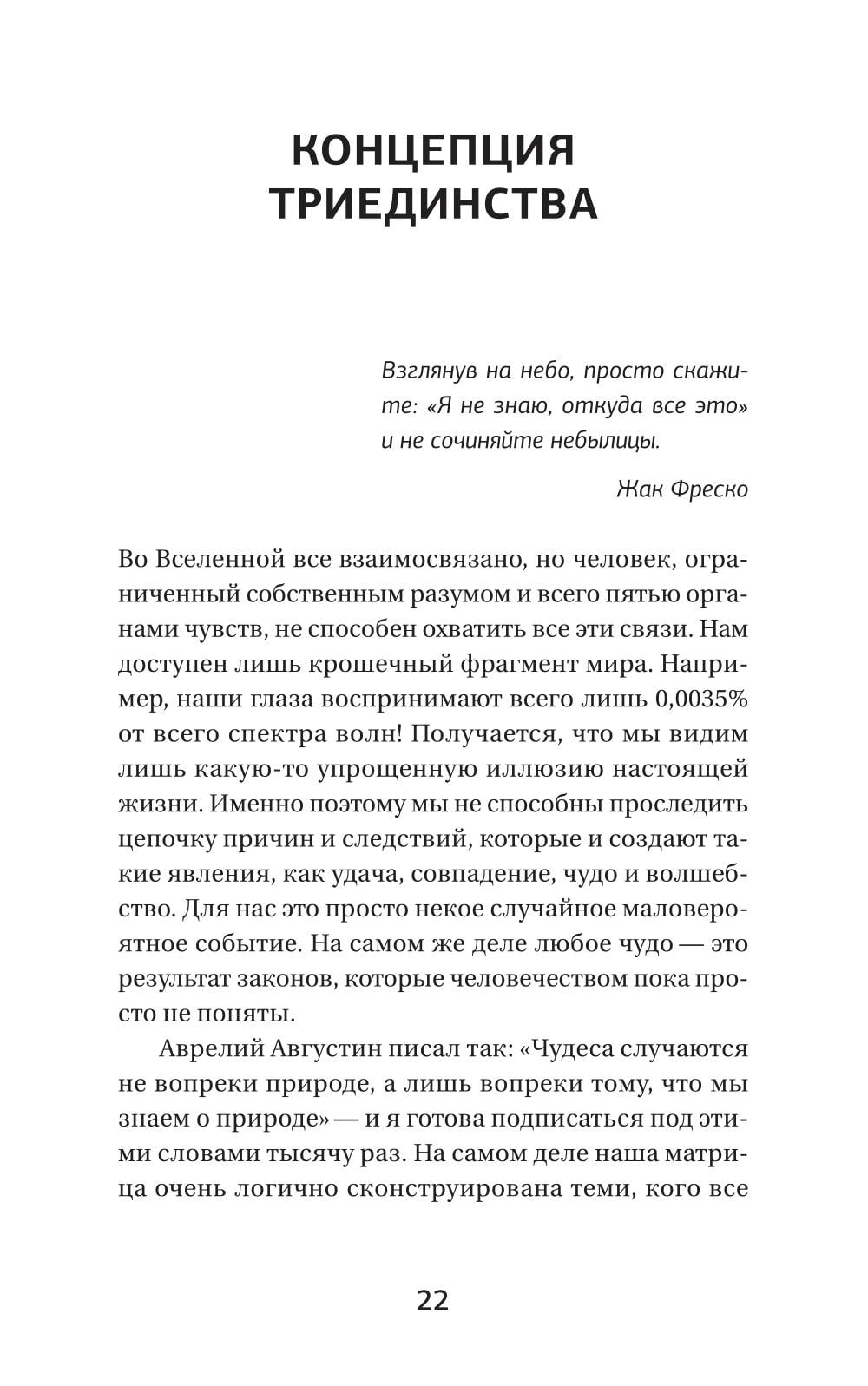 КОНЦЕПЦИЯ ТРИЕДИНСТВА

Взглянув на небо, просто скажите: «Я не знаю, откуда все это» и не сочиняйте небылицы.

Жак Фреско

Во Вселенной все взаимосвязано, но человек, ограниченный собственным разумом и всего пятью органами чувств, не способен охватить все эти связи. Нам доступен лишь крошечный фрагмент мира. Например, наши глаза воспринимают всего лишь 0,0035% от всего спектра волн! Получается, что мы видим лишь какую-то упрощенную иллюзию настоящей жизни. Именно поэтому мы не способны проследить цепочку причин и следствий, которые и создают такие явления, как удача, совпадение, чудо и волшебство. Для нас это просто некое случайное маловероятное событие. На самом же деле любое чудо — это результат законов, которые человечеством пока просто не поняты.

Аврелий Августин писал так: «Чудеса случаются не вопреки природе, а лишь вопреки тому, что мы знаем о природе» — и я готова подписаться под этими словами тысячу раз. На самом деле наша матрица очень логично сконструирована теми, кого все

22